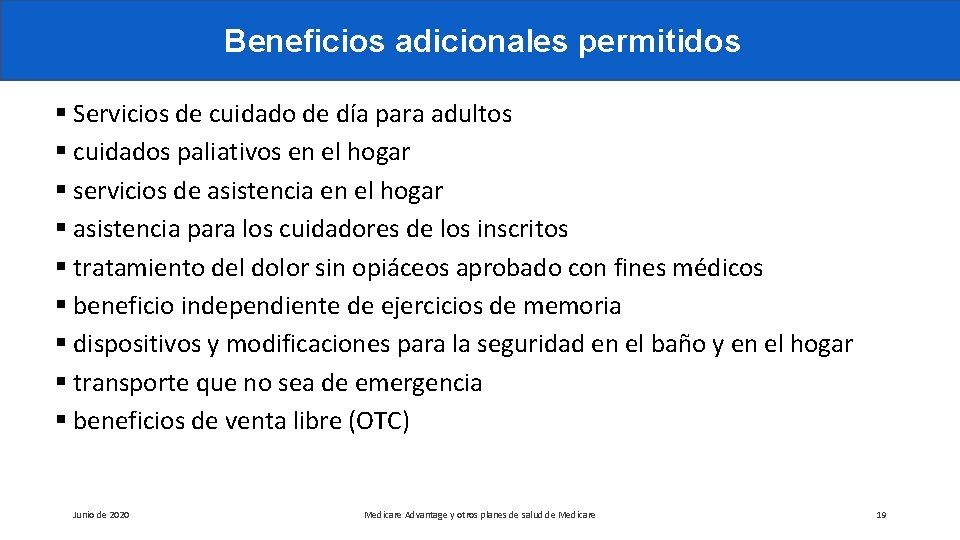 Beneficios adicionales permitidos

• Servicios de cuidado de día para adultos
• cuidados paliativos en el hogar
• servicios de asistencia en el hogar
• asistencia para los cuidadores de los inscritos
• tratamiento del dolor sin opiáceos aprobado con fines médicos
• beneficio independiente de ejercicios de memoria
• dispositivos y modificaciones para la seguridad en el baño y en el hogar
• transporte que no sea de emergencia
• beneficios de venta libre (OTC)

Junio de 2020

Medicare Advantage y otros planes de salud de Medicare

19